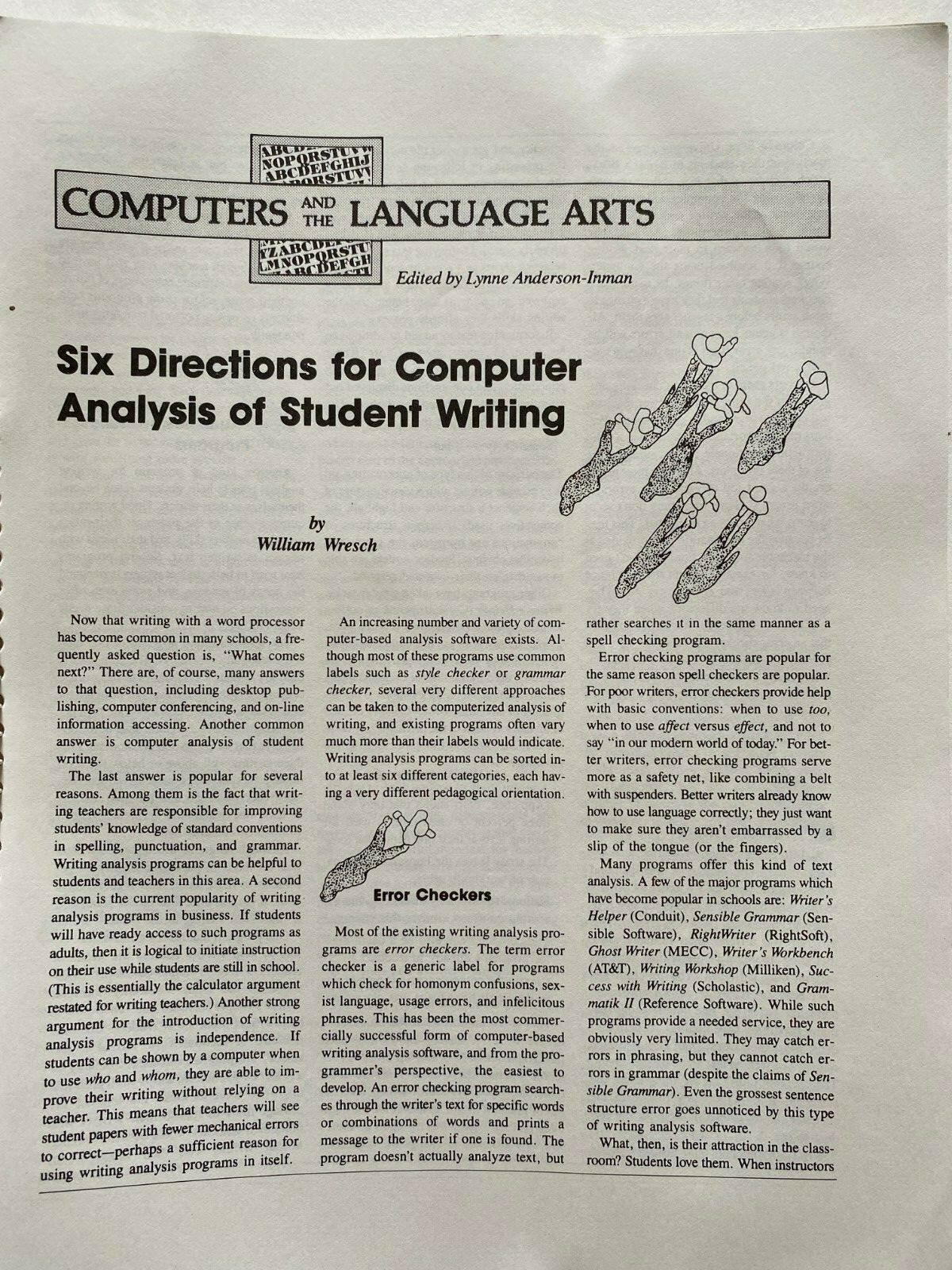 COMPUTERS AND THE LANGUAGE ARTS

Edited by Lynne Anderson-Inman

Six Directions for Computer Analysis of Student Writing

by
William Wresch

Now that writing with a word processor has become common in many schools, a frequently asked question is, "What comes next?" There are, of course, many answers to that question, including desktop publishing, computer conferencing, and on-line information accessing. Another common answer is computer analysis of student writing.

The last answer is popular for several reasons. Among them is the fact that writing teachers are responsible for improving students' knowledge of standard conventions in spelling, punctuation, and grammar. Writing analysis programs can be helpful to students and teachers in this area. A second reason is the current popularity of writing analysis programs in business. If students will have ready access to such programs as adults, then it is logical to initiate instruction on their use while students are still in school. (This is essentially the calculator argument restated for writing teachers.) Another strong argument for the introduction of writing analysis programs is independence. If students can be shown by a computer when to use who and whom, they are able to improve their writing without relying on a teacher. This means that teachers will see student papers with fewer mechanical errors to correct—perhaps a sufficient reason for using writing analysis programs in itself.

An increasing number and variety of computer-based analysis software exists. Although most of these programs use common labels such as style checker or grammar checker, several very different approaches can be taken to the computerized analysis of writing, and existing programs often vary much more than their labels would indicate. Writing analysis programs can be sorted into at least six different categories, each having a very different pedagogical orientation.

Error Checkers

Most of the existing writing analysis programs are error checkers. The term error checker is a generic label for programs which check for homonym confusions, sexist language, usage errors, and infelicitous phrases. This has been the most commercially successful form of computer-based writing analysis software, and from the programmer's perspective, the easiest to develop. An error checking program searches through the writer's text for specific words or combinations of words and prints a message to the writer if one is found. The program doesn't actually analyze text, but rather searches it in the same manner as a spell checking program.

Error checking programs are popular for the same reason spell checkers are popular. For poor writers, error checkers provide help with basic conventions: when to use too, when to use affect versus effect, and not to say "in our modern world of today." For better writers, error checking programs serve more as a safety net, like combining a belt with suspenders. Better writers already know how to use language correctly; they just want to make sure they aren't embarrassed by a slip of the tongue (or the fingers).

Many programs offer this kind of text analysis. A few of the major programs which have become popular in schools are: Writer's Helper (Conduit), Sensible Grammar (Sensible Software), RightWriter (RightSoft), Ghost Writer (MECC), Writer's Workbench (AT&T), Writing Workshop (Milliken), Success with Writing (Scholastic), and Grammatik II (Reference Software). While such programs provide a needed service, they are obviously very limited. They may catch errors in phrasing, but they cannot catch errors in grammar (despite the claims of Sensible Grammar). Even the grossest sentence structure error goes unnoticed by this type of writing analysis software.

What, then, is their attraction in the classroom? Students love them. When instructors